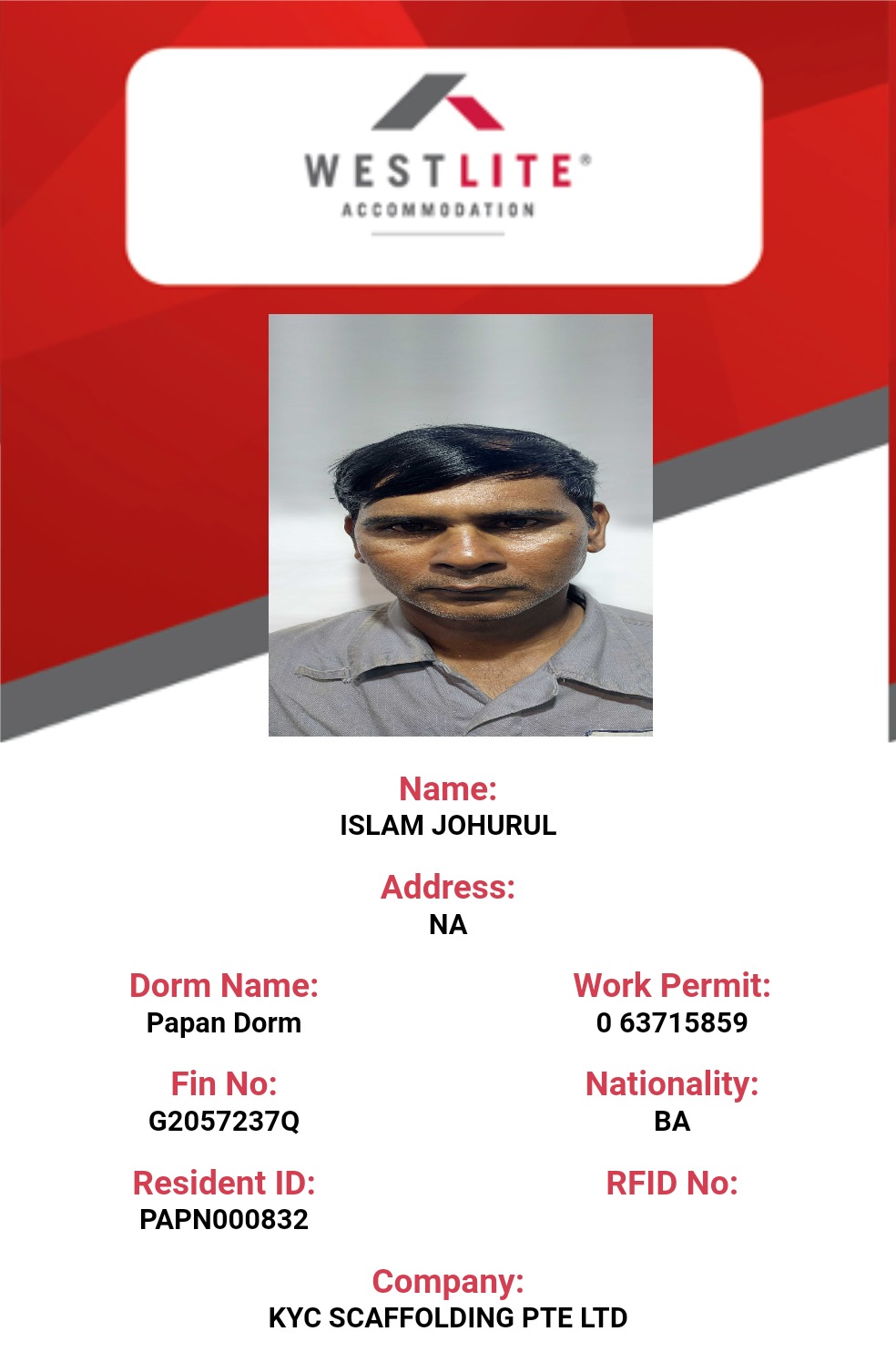 WESTLITE®
ACCOMMODATION

Name:
ISLAM JOHURUL

Address:
NA

Dorm Name:
Papan Dorm

Work Permit:
0 63715859

Fin No:
G2057237Q

Nationality:
BA

Resident ID:
PAPN000832

RFID No:

Company:
KYC SCAFFOLDING PTE LTD